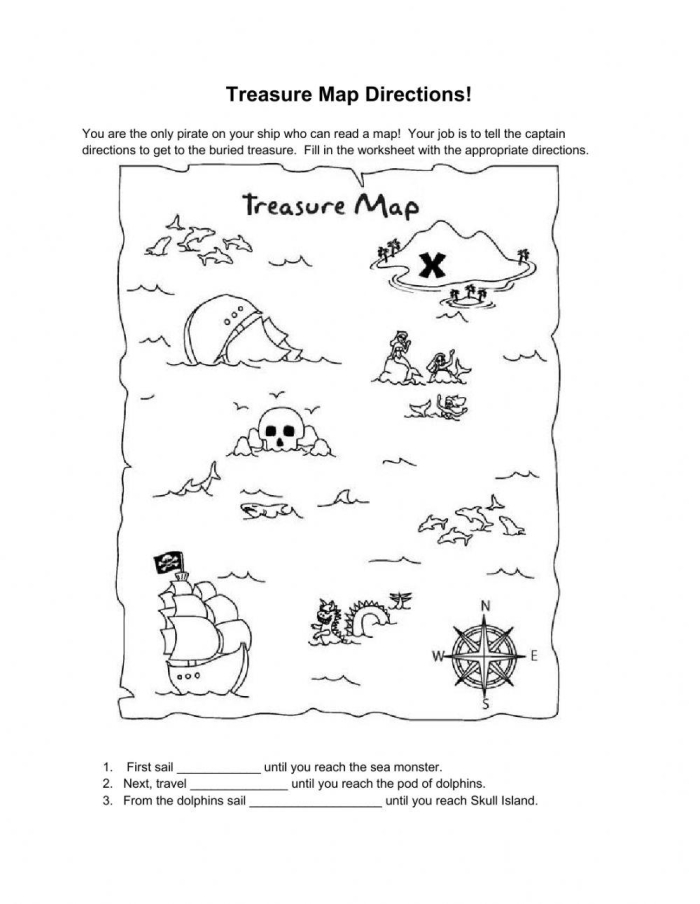 Treasure Map Directions!

You are the only pirate on your ship who can read a map! Your job is to tell the captain directions to get to the buried treasure. Fill in the worksheet with the appropriate directions.

Treasure Map

X

N
W
E
S

1. First sail ____________ until you reach the sea monster.
2. Next, travel ______________ until you reach the pod of dolphins.
3. From the dolphins sail ___________________ until you reach Skull Island.